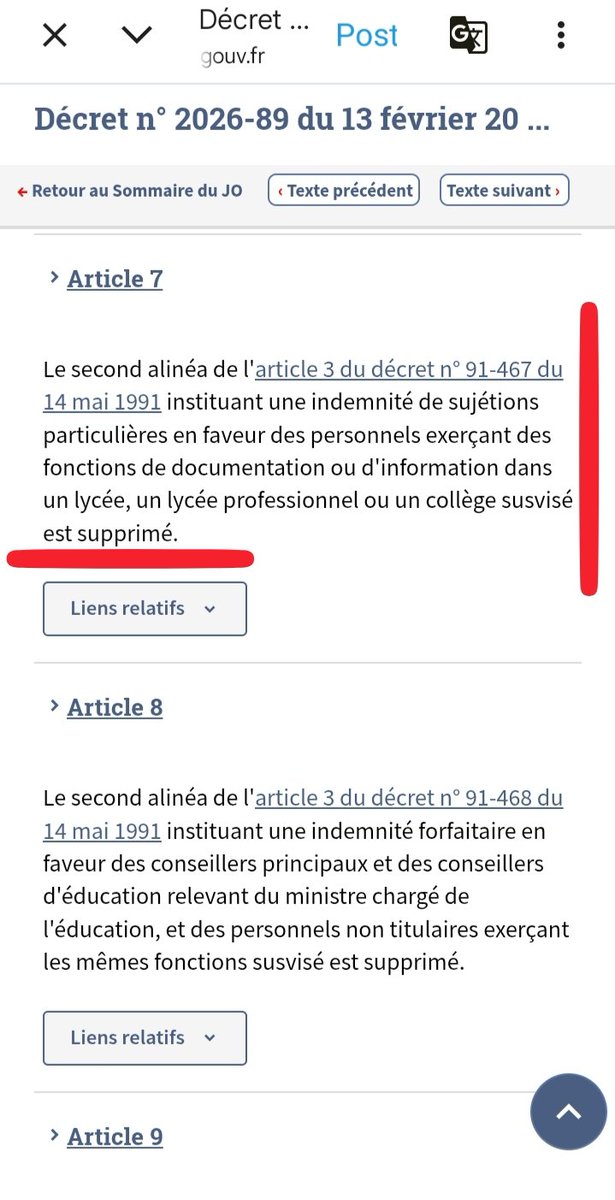 Décret ...
gouv.fr
Post

Décret n° 2026-89 du 13 février 20 ...

Retour au Sommaire du JO
‹ Texte précédent
Texte suivant ›

Article 7

Le second alinéa de l'article 3 du décret n° 91-467 du 14 mai 1991 instituant une indemnité de sujétions particulières en faveur des personnels exerçant des fonctions de documentation ou d'information dans un lycée, un lycée professionnel ou un collège susvisé est supprimé.

Liens relatifs

Article 8

Le second alinéa de l'article 3 du décret n° 91-468 du 14 mai 1991 instituant une indemnité forfaitaire en faveur des conseillers principaux et des conseillers d'éducation relevant du ministre chargé de l'éducation, et des personnels non titulaires exerçant les mêmes fonctions susvisé est supprimé.

Liens relatifs

Article 9